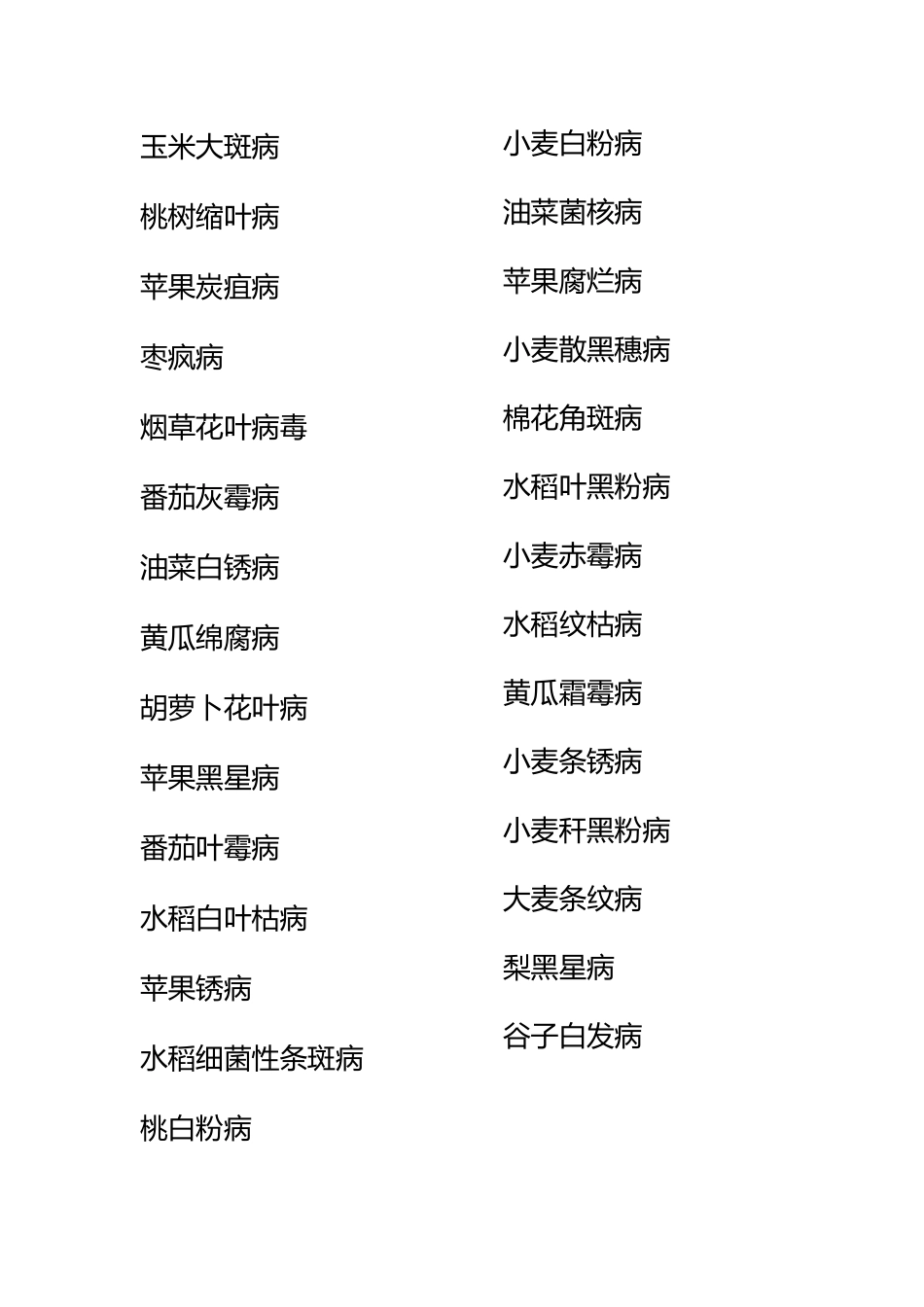 玉米大斑病

桃树缩叶病

苹果炭疽病

枣疯病

烟草花叶病毒

番茄灰霉病

油菜白锈病

黄瓜绵腐病

胡萝卜花叶病

苹果黑星病

番茄叶霉病

水稻白叶枯病

苹果锈病

水稻细菌性条斑病

桃白粉病

小麦白粉病

油菜菌核病

苹果腐烂病

小麦散黑穗病

棉花角斑病

水稻叶黑粉病

小麦赤霉病

水稻纹枯病

黄瓜霜霉病

小麦条锈病

小麦秆黑粉病

大麦条纹病

梨黑星病

谷子白发病